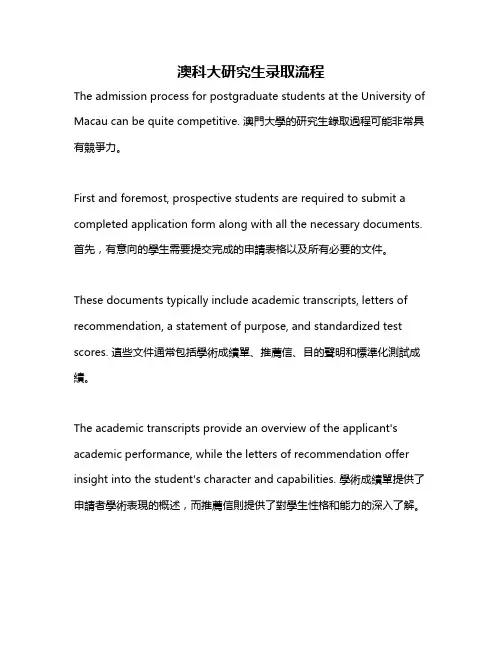 澳科大研究生录取流程

The admission process for postgraduate students at the University of Macau can be quite competitive. 澳門大學的研究生錄取過程可能非常具有競爭力。

First and foremost, prospective students are required to submit a completed application form along with all the necessary documents. 首先，有意向的學生需要提交完成的申請表格以及所有必要的文件。

These documents typically include academic transcripts, letters of recommendation, a statement of purpose, and standardized test scores. 這些文件通常包括學術成績單、推薦信、目的聲明和標準化測試成績。

The academic transcripts provide an overview of the applicant's academic performance, while the letters of recommendation offer insight into the student's character and capabilities. 學術成績單提供了申請者學術表現的概述，而推薦信則提供了對學生性格和能力的深入了解。